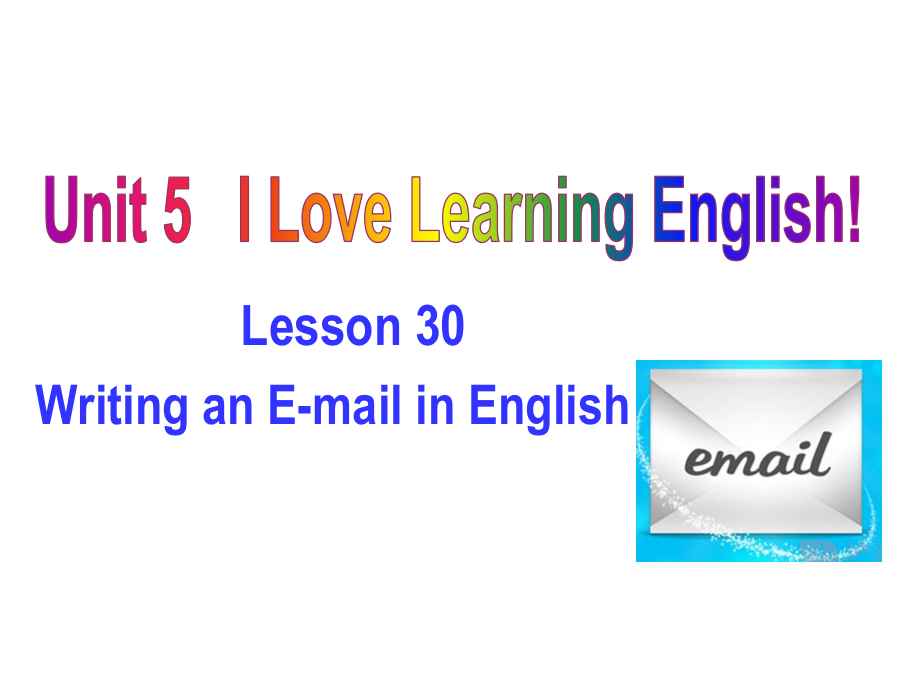 Unit 5 I Love Learning English!

Lesson 30

Writing an E-mail in English

email